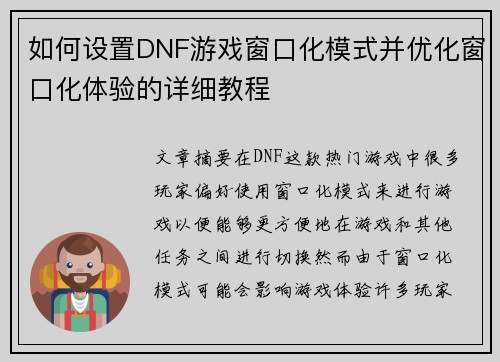 如何设置DNF游戏窗口化模式并优化窗口化体验的详细教程

文章摘要在DNF这款热门游戏中很多玩家偏好使用窗口化模式来进行游戏以便能够更方便地在游戏和其他任务之间进行切换然而由于窗口化模式可能会影响游戏体验许多玩家